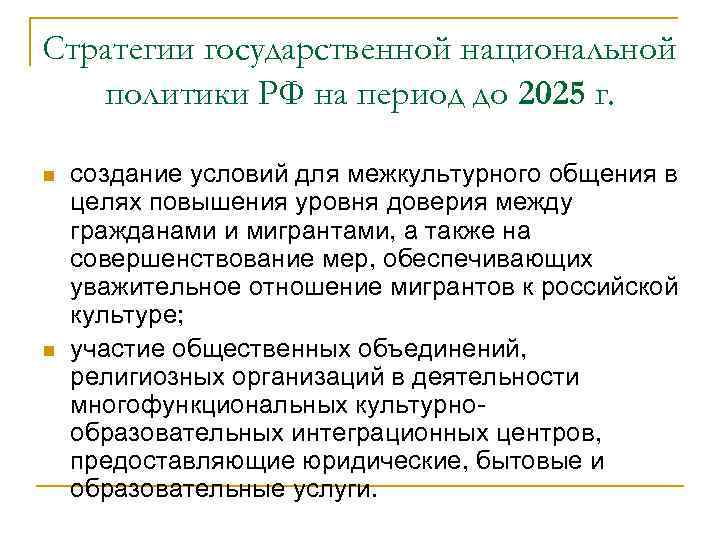 Стратегии государственной национальной политики РФ на период до 2025 г.

• создание условий для межкультурного общения в целях повышения уровня доверия между гражданами и мигрантами, а также на совершенствование мер, обеспечивающих уважительное отношение мигрантов к российской культуре;
• участие общественных объединений, религиозных организаций в деятельности многофункциональных культурно-образовательных интеграционных центров, предоставляющие юридические, бытовые и образовательные услуги.